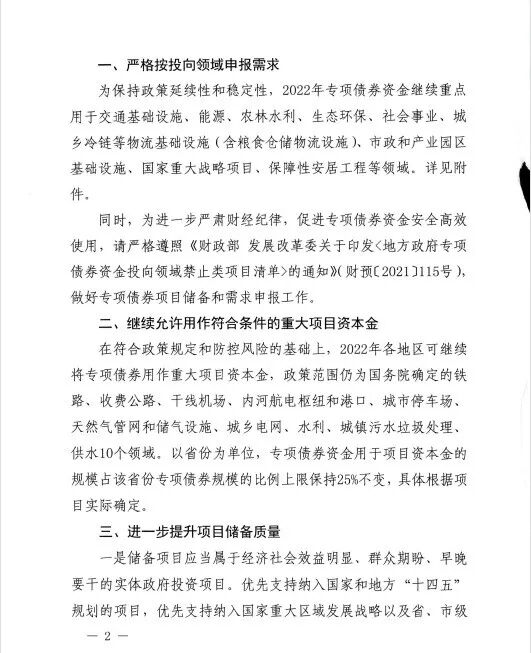 一、严格按投向领域申报需求

为保持政策延续性和稳定性，2022年专项债券资金继续重点用于交通基础设施、能源、农林水利、生态环保、社会事业、城乡冷链等物流基础设施（含粮食仓储物流设施）、市政和产业园区基础设施、国家重大战略项目、保障性安居工程等领域。详见附件。

同时，为进一步严肃财经纪律，促进专项债券资金安全高效使用，请严格遵照《财政部 发展改革委关于印发＜地方政府专项债券资金投向领域禁止类项目清单＞的通知》（财预〔2021〕115号），做好专项债券项目储备和需求申报工作。

二、继续允许用作符合条件的重大项目资本金

在符合政策规定和防控风险的基础上，2022年各地区可继续将专项债券用作重大项目资本金，政策范围仍为国务院确定的铁路、收费公路、干线机场、内河航电枢纽和港口、城市停车场、天然气管网和储气设施、城乡电网、水利、城镇污水垃圾处理、供水10个领域。以省份为单位，专项债券资金用于项目资本金的规模占该省份专项债券规模的比例上限保持25%不变，具体根据项目实际确定。

三、进一步提升项目储备质量

一是储备项目应当属于经济社会效益明显、群众期盼、早晚要干的实体政府投资项目。优先支持纳入国家和地方“十四五”规划的项目，优先支持纳入国家重大区域发展战略以及省、市级

— 2 —